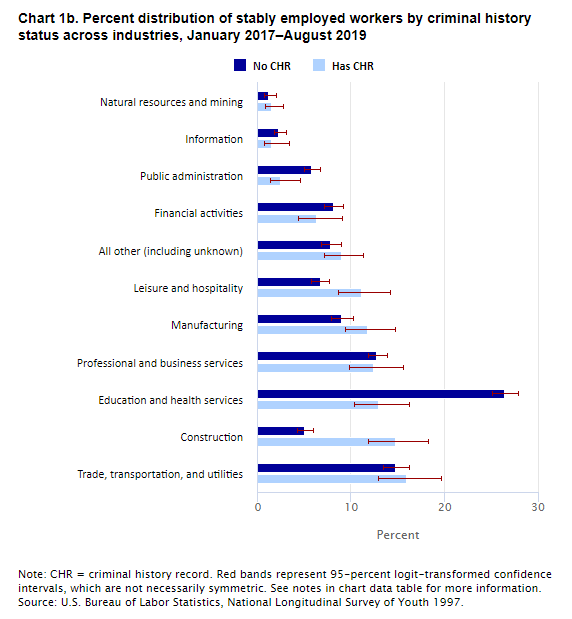 Chart 1b. Percent distribution of stably employed workers by criminal history status across industries, January 2017–August 2019

No CHR
Has CHR

Natural resources and mining
Information
Public administration
Financial activities
All other (including unknown)
Leisure and hospitality
Manufacturing
Professional and business services
Education and health services
Construction
Trade, transportation, and utilities

0
10
20
30

Percent

Note: CHR = criminal history record. Red bands represent 95-percent logit-transformed confidence intervals, which are not necessarily symmetric. See notes in chart data table for more information.
Source: U.S. Bureau of Labor Statistics, National Longitudinal Survey of Youth 1997.